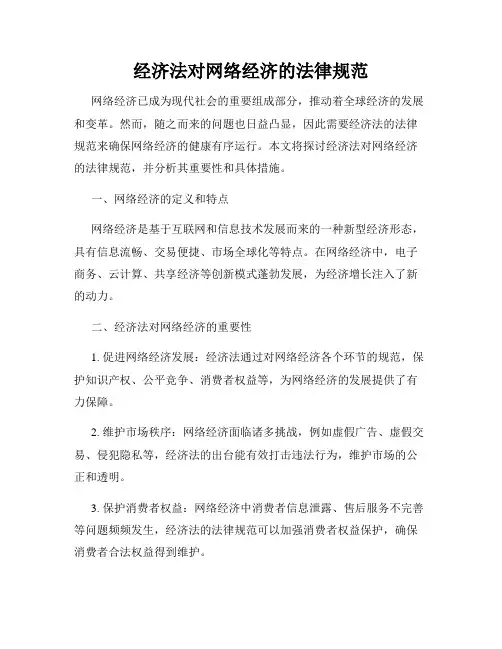 经济法对网络经济的法律规范

网络经济已成为现代社会的重要组成部分，推动着全球经济的发展和变革。然而，随之而来的问题也日益凸显，因此需要经济法的法律规范来确保网络经济的健康有序运行。本文将探讨经济法对网络经济的法律规范，并分析其重要性和具体措施。

一、网络经济的定义和特点

网络经济是基于互联网和信息技术发展而来的一种新型经济形态，具有信息流畅、交易便捷、市场全球化等特点。在网络经济中，电子商务、云计算、共享经济等创新模式蓬勃发展，为经济增长注入了新的动力。

二、经济法对网络经济的重要性

1. 促进网络经济发展：经济法通过对网络经济各个环节的规范，保护知识产权、公平竞争、消费者权益等，为网络经济的发展提供了有力保障。

2. 维护市场秩序：网络经济面临诸多挑战，例如虚假广告、虚假交易、侵犯隐私等，经济法的出台能有效打击违法行为，维护市场的公正和透明。

3. 保护消费者权益：网络经济中消费者信息泄露、售后服务不完善等问题频频发生，经济法的法律规范可以加强消费者权益保护，确保消费者合法权益得到维护。